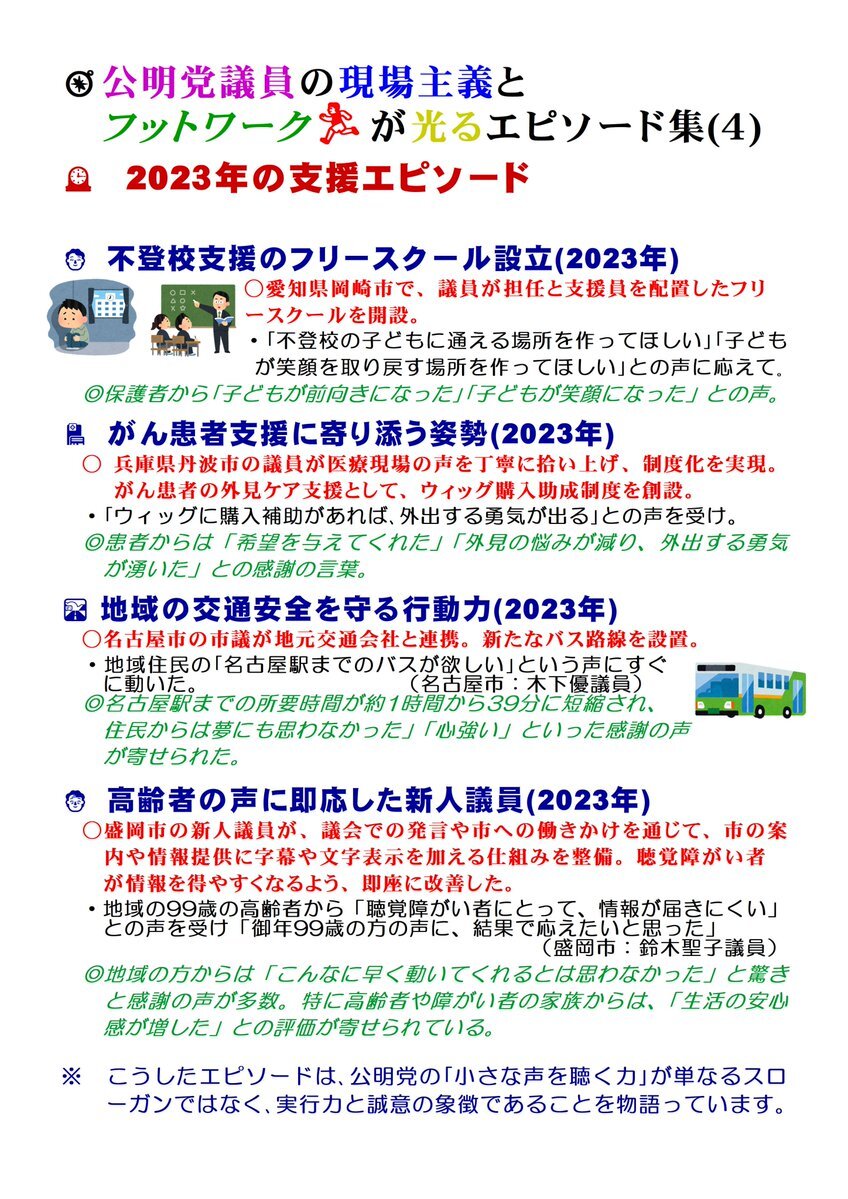 公明党議員の現場主義と
フットワークが光るエピソード集(4)

2023年の支援エピソード

不登校支援のフリースクール設立(2023年)

○愛知県岡崎市で、議員が担任と支援員を配置したフリースクールを開設。

・「不登校の子どもに通える場所を作ってほしい」「子どもが笑顔を取り戻す場所を作ってほしい」との声に応えて。

◎保護者から「子どもが前向きになった」「子どもが笑顔になった」との声。

がん患者支援に寄り添う姿勢(2023年)

○ 兵庫県丹波市の議員が医療現場の声を丁寧に拾い上げ、制度化を実現。がん患者の外見ケア支援として、ウィッグ購入助成制度を創設。

・「ウィッグに購入補助があれば、外出する勇気が出る」との声を受け。

◎患者からは「希望を与えてくれた」「外見の悩みが減り、外出する勇気が湧いた」との感謝の言葉。

地域の交通安全を守る行動力(2023年)

○名古屋市の市議が地元交通会社と連携。新たなバス路線を設置。

・地域住民の「名古屋駅までのバスが欲しい」という声にすぐに動いた。　（名古屋市：木下優議員）

◎名古屋駅までの所要時間が約1時間から39分に短縮され、住民からは夢にも思わなかった」「心強い」といった感謝の声が寄せられた。

高齢者の声に即応した新人議員(2023年)

○盛岡市の新人議員が、議会での発言や市への働きかけを通じて、市の案内や情報提供に字幕や文字表示を加える仕組みを整備。聴覚障がい者が情報を得やすくなるよう、即座に改善した。

・地域の99歳の高齢者から「聴覚障がい者にとって、情報が届きにくい」との声を受け「御年99歳の方の声に、結果で応えたいと思った」
（盛岡市：鈴木聖子議員）

◎地域の方からは「こんなに早く動いてくれるとは思わなかった」と驚きと感謝の声が多数。特に高齢者や障がい者の家族からは、「生活の安心感が増した」との評価が寄せられている。

※　こうしたエピソードは、公明党の「小さな声を聴く力」が単なるスローガンではなく、実行力と誠意の象徴であることを物語っています。